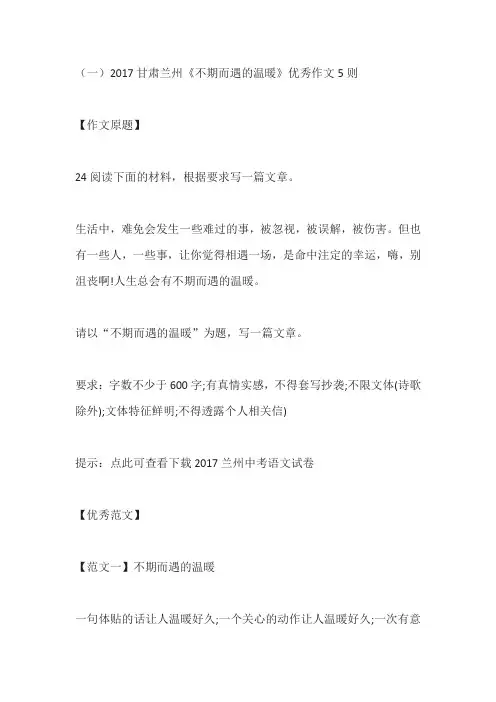 （一）2017 甘肃兰州《不期而遇的温暖》优秀作文 5 则

【作文原题】

24 阅读下面的材料，根据要求写一篇文章。

生活中，难免会发生一些难过的事，被忽视，被误解，被伤害。但也有一些人，一些事，让你觉得相遇一场，是命中注定的幸运，嗨，别沮丧啊!人生总会有不期而遇的温暖。

请以“不期而遇的温暖”为题，写一篇文章。

要求：字数不少于 600 字;有真情实感，不得套写抄袭;不限文体(诗歌除外);文体特征鲜明;不得透露个人相关信)

提示：点此可查看下载 2017 兰州中考语文试卷

【优秀范文】

【范文一】不期而遇的温暖

一句体贴的话让人温暖好久;一个关心的动作让人温暖好久;一次有意